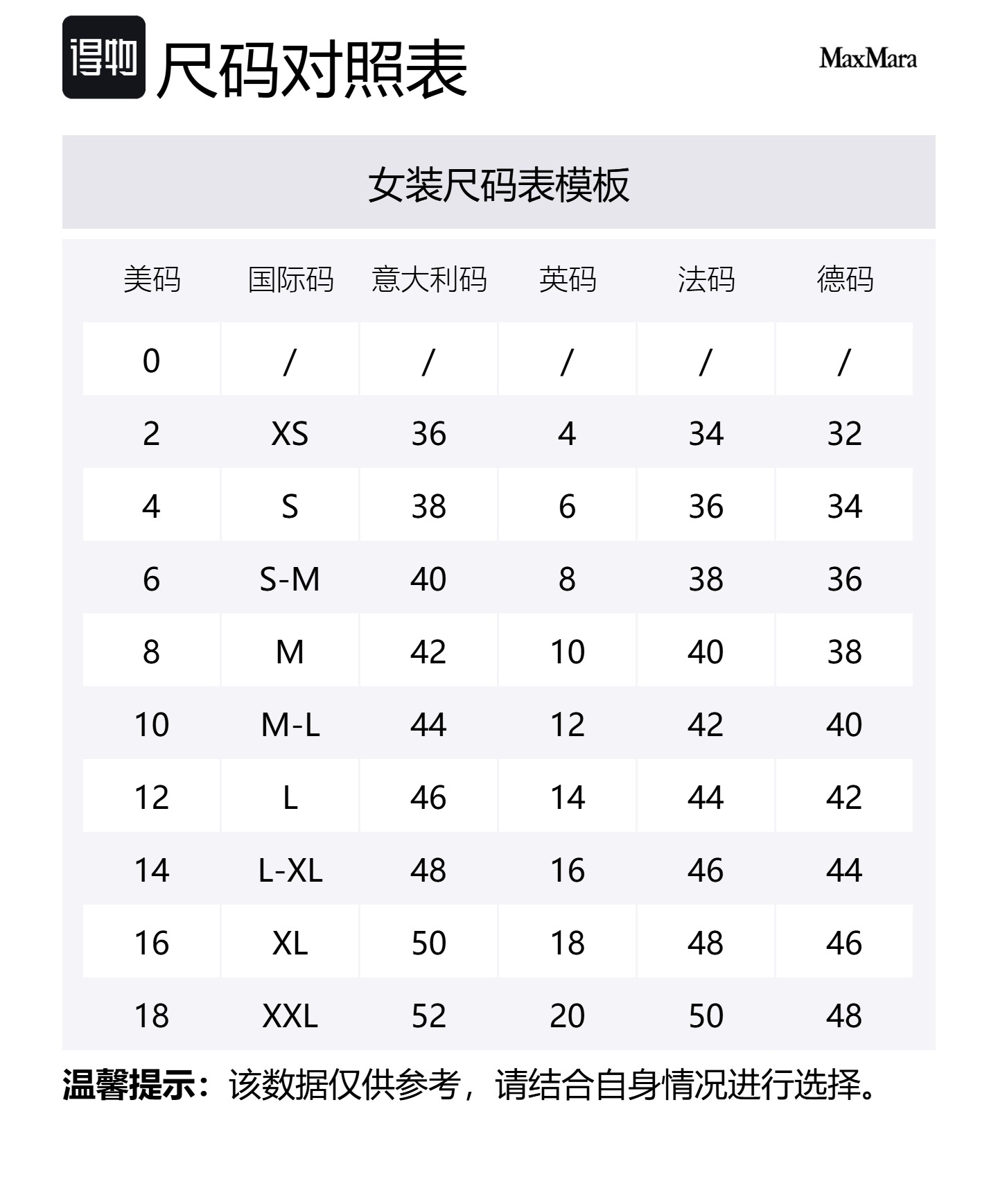 得物 尺码对照表

MaxMara

女装尺码表模板

| 美码 | 国际码 | 意大利码 | 英码 | 法码 | 德码 |
|---|---|---|---|---|---|
| 0 | / | / | / | / | / |
| 2 | XS | 36 | 4 | 34 | 32 |
| 4 | S | 38 | 6 | 36 | 34 |
| 6 | S-M | 40 | 8 | 38 | 36 |
| 8 | M | 42 | 10 | 40 | 38 |
| 10 | M-L | 44 | 12 | 42 | 40 |
| 12 | L | 46 | 14 | 44 | 42 |
| 14 | L-XL | 48 | 16 | 46 | 44 |
| 16 | XL | 50 | 18 | 48 | 46 |
| 18 | XXL | 52 | 20 | 50 | 48 |

温馨提示：该数据仅供参考，请结合自身情况进行选择。